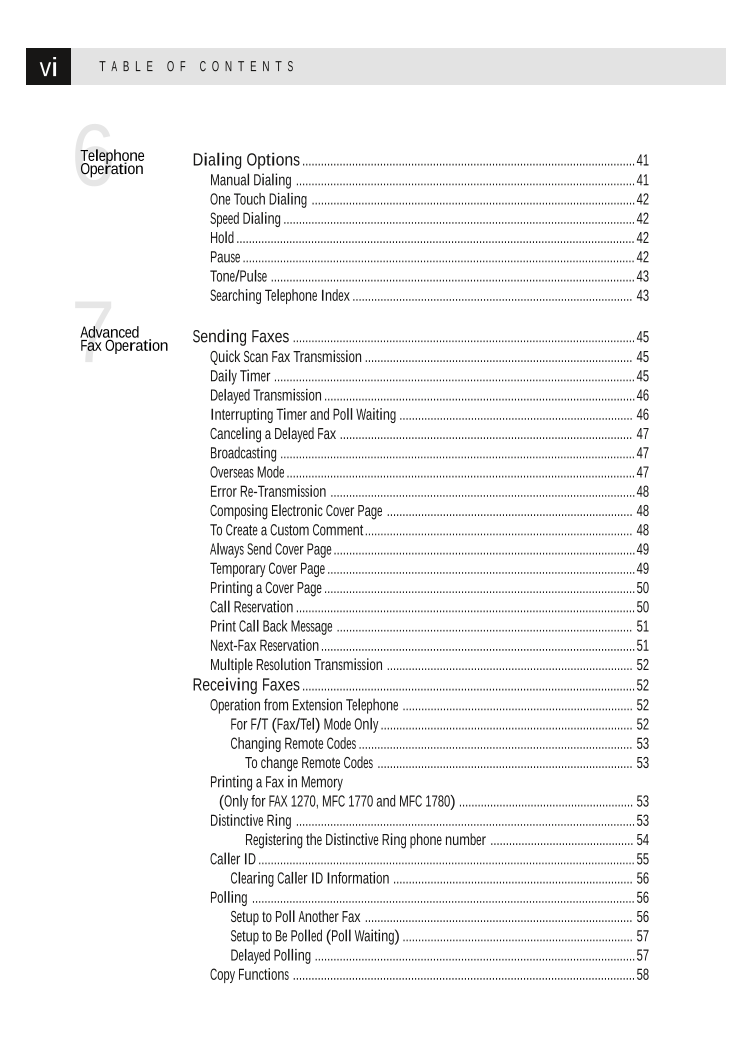 vi TABLE OF CONTENTS

6 Telephone Operation

Dialing Options ........ 41
Manual Dialing ........ 41
One Touch Dialing ........ 42
Speed Dialing ........ 42
Hold ........ 42
Pause ........ 42
Tone/Pulse ........ 43
Searching Telephone Index ........ 43

7 Advanced Fax Operation

Sending Faxes ........ 45
Quick Scan Fax Transmission ........ 45
Daily Timer ........ 45
Delayed Transmission ........ 46
Interrupting Timer and Poll Waiting ........ 46
Canceling a Delayed Fax ........ 47
Broadcasting ........ 47
Overseas Mode ........ 47
Error Re-Transmission ........ 48
Composing Electronic Cover Page ........ 48
To Create a Custom Comment ........ 48
Always Send Cover Page ........ 49
Temporary Cover Page ........ 49
Printing a Cover Page ........ 50
Call Reservation ........ 50
Print Call Back Message ........ 51
Next-Fax Reservation ........ 51
Multiple Resolution Transmission ........ 52
Receiving Faxes ........ 52
Operation from Extension Telephone ........ 52
For F/T (Fax/Tel) Mode Only ........ 52
Changing Remote Codes ........ 53
To change Remote Codes ........ 53
Printing a Fax in Memory
(Only for FAX 1270, MFC 1770 and MFC 1780) ........ 53
Distinctive Ring ........ 53
Registering the Distinctive Ring phone number ........ 54
Caller ID ........ 55
Clearing Caller ID Information ........ 56
Polling ........ 56
Setup to Poll Another Fax ........ 56
Setup to Be Polled (Poll Waiting) ........ 57
Delayed Polling ........ 57
Copy Functions ........ 58